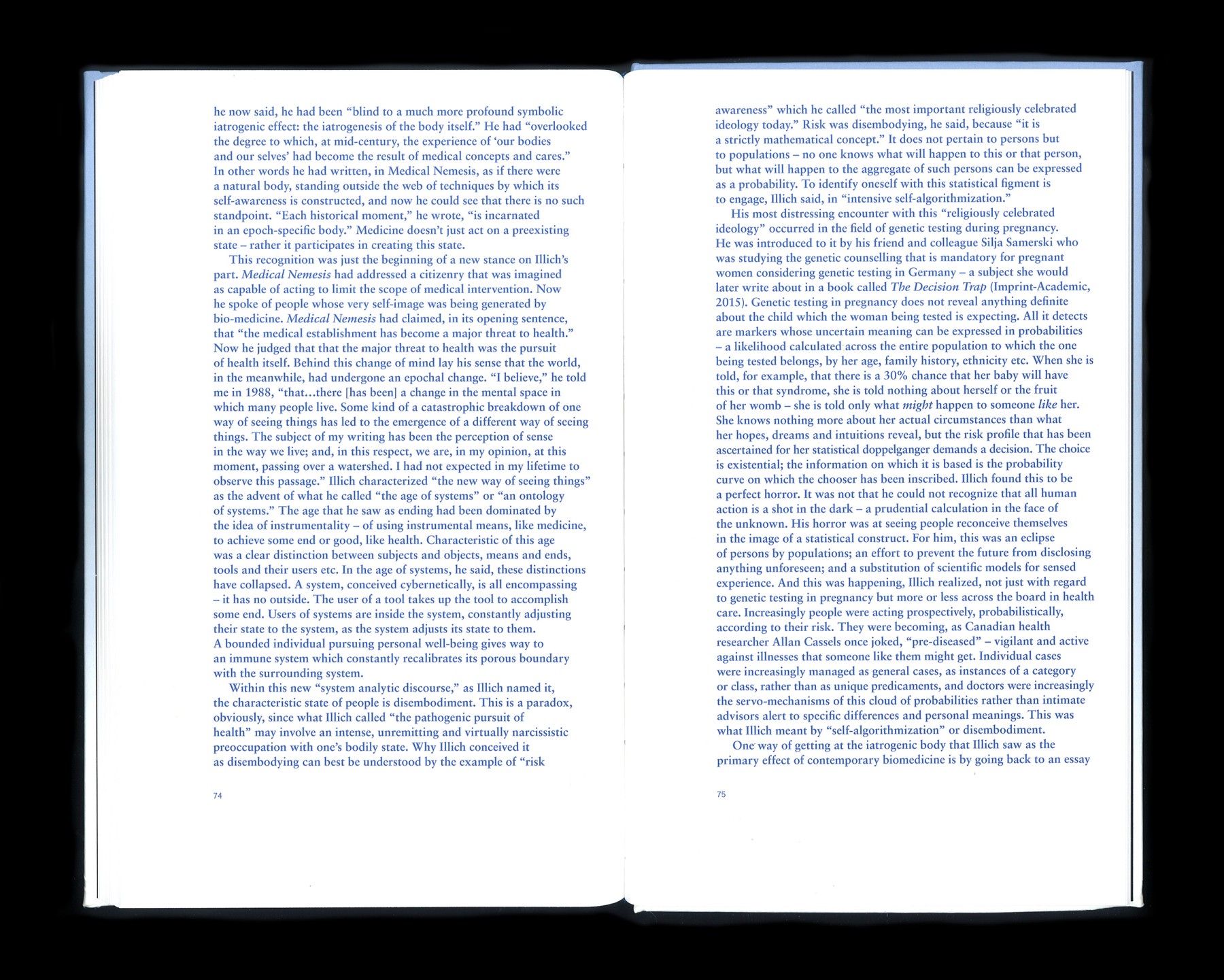 he now said, he had been "blind to a much more profound symbolic iatrogenic effect: the iatrogenesis of the body itself." He had "overlooked the degree to which, at mid-century, the experience of 'our bodies and our selves' had become the result of medical concepts and cares." In other words he had written, in Medical Nemesis, as if there were a natural body, standing outside the web of techniques by which its self-awareness is constructed, and now he could see that there is no such standpoint. "Each historical moment," he wrote, "is incarnated in an epoch-specific body." Medicine doesn't just act on a preexisting state – rather it participates in creating this state.

This recognition was just the beginning of a new stance on Illich's part. Medical Nemesis had addressed a citizenry that was imagined as capable of acting to limit the scope of medical intervention. Now he spoke of people whose very self-image was being generated by bio-medicine. Medical Nemesis had claimed, in its opening sentence, that "the medical establishment has become a major threat to health." Now he judged that that the major threat to health was the pursuit of health itself. Behind this change of mind lay his sense that the world, in the meanwhile, had undergone an epochal change. "I believe," he told me in 1988, "that...there [has been] a change in the mental space in which many people live. Some kind of a catastrophic breakdown of one way of seeing things has led to the emergence of a different way of seeing things. The subject of my writing has been the perception of sense in the way we live; and, in this respect, we are, in my opinion, at this moment, passing over a watershed. I had not expected in my lifetime to observe this passage." Illich characterized "the new way of seeing things" as the advent of what he called "the age of systems" or "an ontology of systems." The age that he saw as ending had been dominated by the idea of instrumentality – of using instrumental means, like medicine, to achieve some end or good, like health. Characteristic of this age was a clear distinction between subjects and objects, means and ends, tools and their users etc. In the age of systems, he said, these distinctions have collapsed. A system, conceived cybernetically, is all encompassing – it has no outside. The user of a tool takes up the tool to accomplish some end. Users of systems are inside the system, constantly adjusting their state to the system, as the system adjusts its state to them. A bounded individual pursuing personal well-being gives way to an immune system which constantly recalibrates its porous boundary with the surrounding system.

Within this new "system analytic discourse," as Illich named it, the characteristic state of people is disembodiment. This is a paradox, obviously, since what Illich called "the pathogenic pursuit of health" may involve an intense, unremitting and virtually narcissistic preoccupation with one's bodily state. Why Illich conceived it as disembodying can best be understood by the example of "risk

74

awareness" which he called "the most important religiously celebrated ideology today." Risk was disembodying, he said, because "it is a strictly mathematical concept." It does not pertain to persons but to populations – no one knows what will happen to this or that person, but what will happen to the aggregate of such persons can be expressed as a probability. To identify oneself with this statistical figment is to engage, Illich said, in "intensive self-algorithmization."

His most distressing encounter with this "religiously celebrated ideology" occurred in the field of genetic testing during pregnancy. He was introduced to it by his friend and colleague Silja Samerski who was studying the genetic counselling that is mandatory for pregnant women considering genetic testing in Germany – a subject she would later write about in a book called The Decision Trap (Imprint-Academic, 2015). Genetic testing in pregnancy does not reveal anything definite about the child which the woman being tested is expecting. All it detects are markers whose uncertain meaning can be expressed in probabilities – a likelihood calculated across the entire population to which the one being tested belongs, by her age, family history, ethnicity etc. When she is told, for example, that there is a 30% chance that her baby will have this or that syndrome, she is told nothing about herself or the fruit of her womb – she is told only what might happen to someone like her. She knows nothing more about her actual circumstances than what her hopes, dreams and intuitions reveal, but the risk profile that has been ascertained for her statistical doppelganger demands a decision. The choice is existential; the information on which it is based is the probability curve on which the chooser has been inscribed. Illich found this to be a perfect horror. It was not that he could not recognize that all human action is a shot in the dark – a prudential calculation in the face of the unknown. His horror was at seeing people reconceive themselves in the image of a statistical construct. For him, this was an eclipse of persons by populations; an effort to prevent the future from disclosing anything unforeseen; and a substitution of scientific models for sensed experience. And this was happening, Illich realized, not just with regard to genetic testing in pregnancy but more or less across the board in health care. Increasingly people were acting prospectively, probabilistically, according to their risk. They were becoming, as Canadian health researcher Allan Cassels once joked, "pre-diseased" – vigilant and active against illnesses that someone like them might get. Individual cases were increasingly managed as general cases, as instances of a category or class, rather than as unique predicaments, and doctors were increasingly the servo-mechanisms of this cloud of probabilities rather than intimate advisors alert to specific differences and personal meanings. This was what Illich meant by "self-algorithmization" or disembodiment.

One way of getting at the iatrogenic body that Illich saw as the primary effect of contemporary biomedicine is by going back to an essay

75